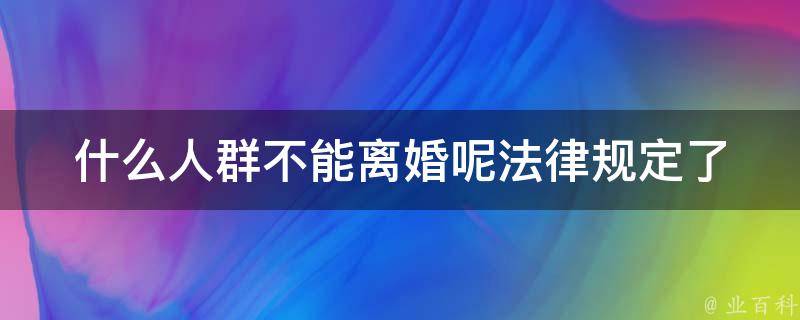 什么人群不能离婚呢法律规定了

@ 业百科